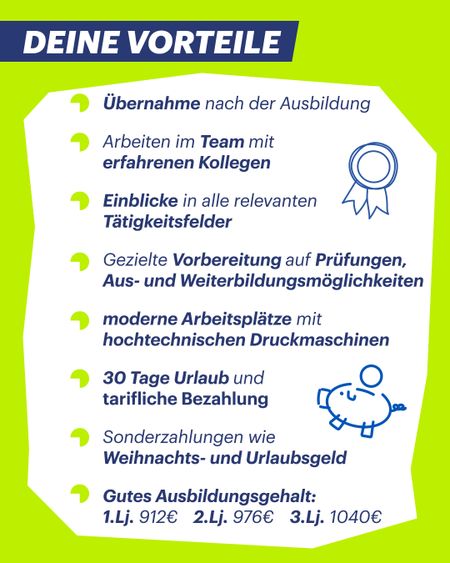 DEINE VORTEILE

Übernahme nach der Ausbildung

Arbeiten im Team mit erfahrenen Kollegen

Einblicke in alle relevanten Tätigkeitsfelder

Gezielte Vorbereitung auf Prüfungen, Aus- und Weiterbildungsmöglichkeiten

moderne Arbeitsplätze mit hochtechnischen Druckmaschinen

30 Tage Urlaub und tarifliche Bezahlung

Sonderzahlungen wie Weihnachts- und Urlaubsgeld

Gutes Ausbildungsgehalt:
1.Lj. 912€ 2.Lj. 976€ 3.Lj. 1040€